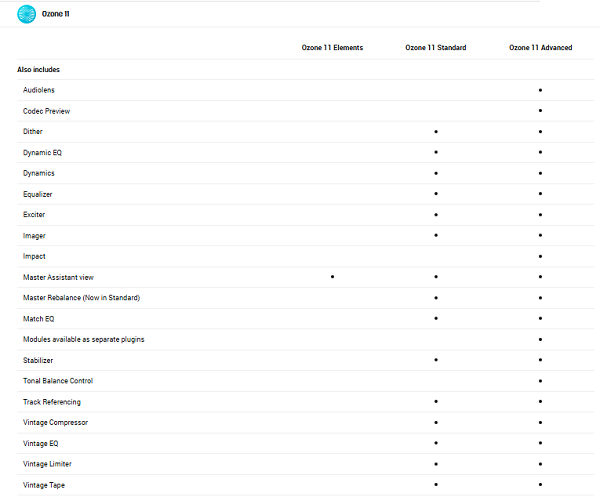 Ozone 11

|  | Ozone 11 Elements | Ozone 11 Standard | Ozone 11 Advanced |
|---|---|---|---|
| Also includes | | | |
| Audiolens | | | • |
| Codec Preview | | | • |
| Dither | | • | • |
| Dynamic EQ | | • | • |
| Dynamics | | • | • |
| Equalizer | | • | • |
| Exciter | | • | • |
| Imager | | • | • |
| Impact | | | • |
| Master Assistant view | • | • | • |
| Master Rebalance (Now in Standard) | | • | • |
| Match EQ | | • | • |
| Modules available as separate plugins | | | • |
| Stabilizer | | • | • |
| Tonal Balance Control | | | • |
| Track Referencing | | • | • |
| Vintage Compressor | | • | • |
| Vintage EQ | | • | • |
| Vintage Limiter | | • | • |
| Vintage Tape | | • | • |